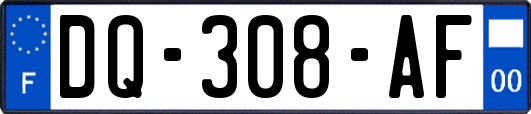 F
DQ-308-AF
00